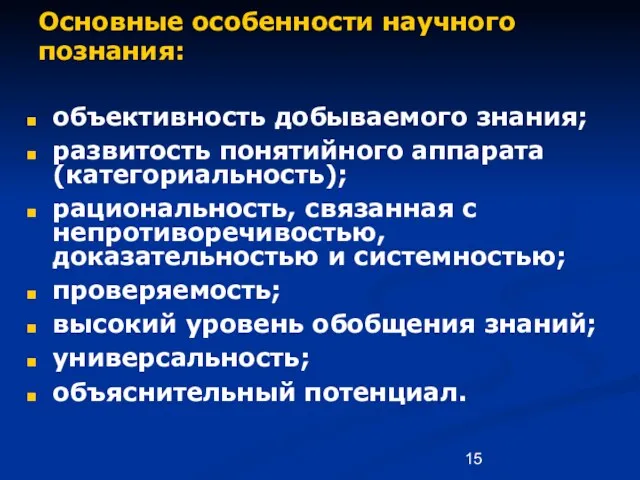 Основные особенности научного познания:

- объективность добываемого знания;
- развитость понятийного аппарата (категориальность);
- рациональность, связанная с непротиворечивостью, доказательностью и системностью;
- проверяемость;
- высокий уровень обобщения знаний;
- универсальность;
- объяснительный потенциал.

15